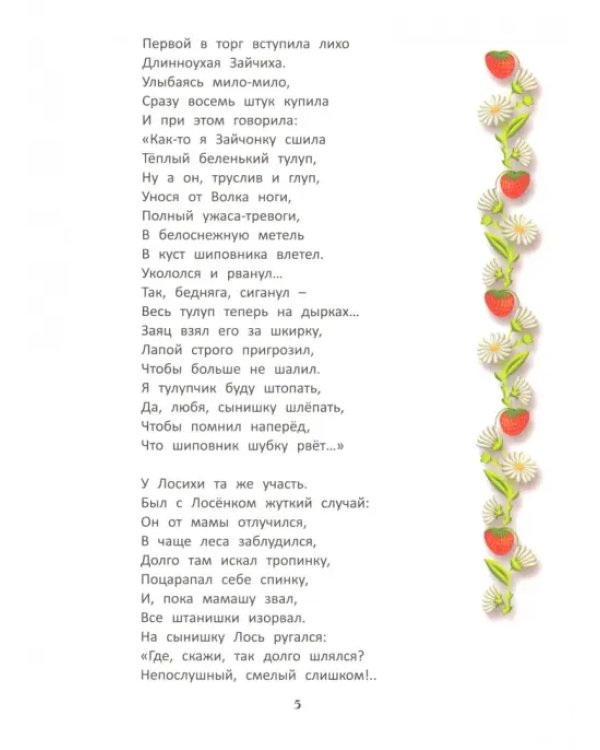 Первой в торг вступила лихо
Длинноухая Зайчиха.
Улыбаясь мило-мило,
Сразу восемь штук купила
И при этом говорила:
«Как-то я Зайчонку сшила
Тёплый беленький тулуп,
Ну а он, труслив и глуп,
Унося от Волка ноги,
Полный ужаса-тревоги,
В белоснежную метель
В куст шиповника влетел.
Укололся и рванул...
Так, бедняга, сиганул –
Весь тулуп теперь на дырках...
Заяц взял его за шкирку,
Лапой строго пригрозил,
Чтобы больше не шалил.
Я тулупчик буду штопать,
Да, любя, сынишку шлёпать,
Чтобы помнил наперёд,
Что шиповник шубку рвёт...»

У Лосихи та же участь.
Был с Лосёнком жуткий случай:
Он от мамы отлучился,
В чаще леса заблудился,
Долго там искал тропинку,
Поцарапал себе спинку,
И, пока мамашу звал,
Все штанишки изорвал.
На сынишку Лось ругался:
«Где, скажи, так долго шлялся?
Непослушный, смелый слишком!..

5